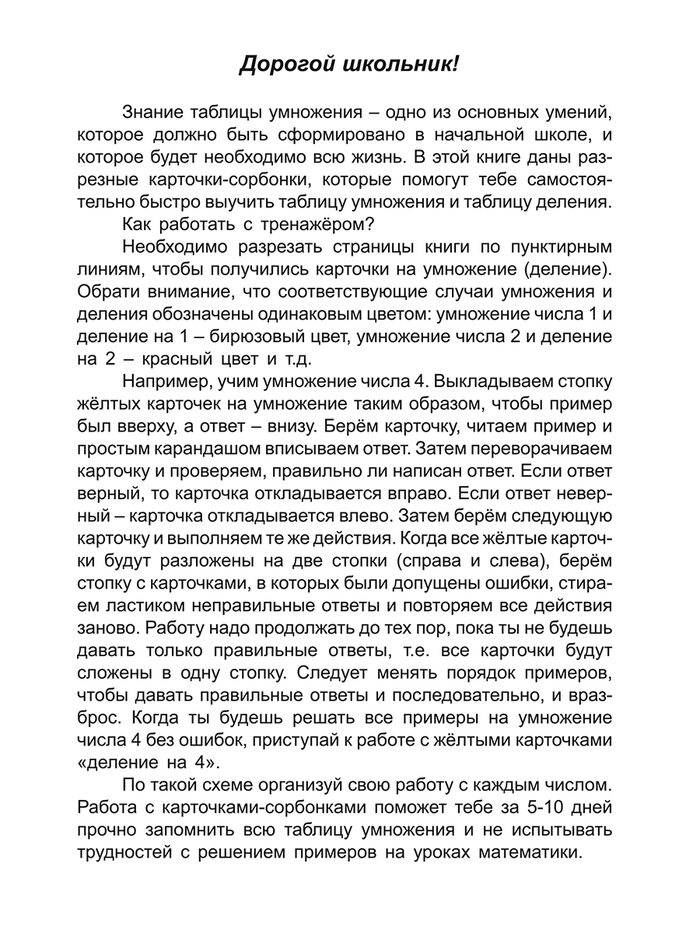 Дорогой школьник!

Знание таблицы умножения – одно из основных умений, которое должно быть сформировано в начальной школе, и которое будет необходимо всю жизнь. В этой книге даны разрезные карточки-сорбонки, которые помогут тебе самостоятельно быстро выучить таблицу умножения и таблицу деления.

Как работать с тренажёром?

Необходимо разрезать страницы книги по пунктирным линиям, чтобы получились карточки на умножение (деление). Обрати внимание, что соответствующие случаи умножения и деления обозначены одинаковым цветом: умножение числа 1 и деление на 1 – бирюзовый цвет, умножение числа 2 и деление на 2 – красный цвет и т.д.

Например, учим умножение числа 4. Выкладываем стопку жёлтых карточек на умножение таким образом, чтобы пример был вверху, а ответ – внизу. Берём карточку, читаем пример и простым карандашом вписываем ответ. Затем переворачиваем карточку и проверяем, правильно ли написан ответ. Если ответ верный, то карточка откладывается вправо. Если ответ неверный – карточка откладывается влево. Затем берём следующую карточку и выполняем те же действия. Когда все жёлтые карточки будут разложены на две стопки (справа и слева), берём стопку с карточками, в которых были допущены ошибки, стираем ластиком неправильные ответы и повторяем все действия заново. Работу надо продолжать до тех пор, пока ты не будешь давать только правильные ответы, т.е. все карточки будут сложены в одну стопку. Следует менять порядок примеров, чтобы давать правильные ответы и последовательно, и вразброс. Когда ты будешь решать все примеры на умножение числа 4 без ошибок, приступай к работе с жёлтыми карточками «деление на 4».

По такой схеме организуй свою работу с каждым числом. Работа с карточками-сорбонками поможет тебе за 5-10 дней прочно запомнить всю таблицу умножения и не испытывать трудностей с решением примеров на уроках математики.